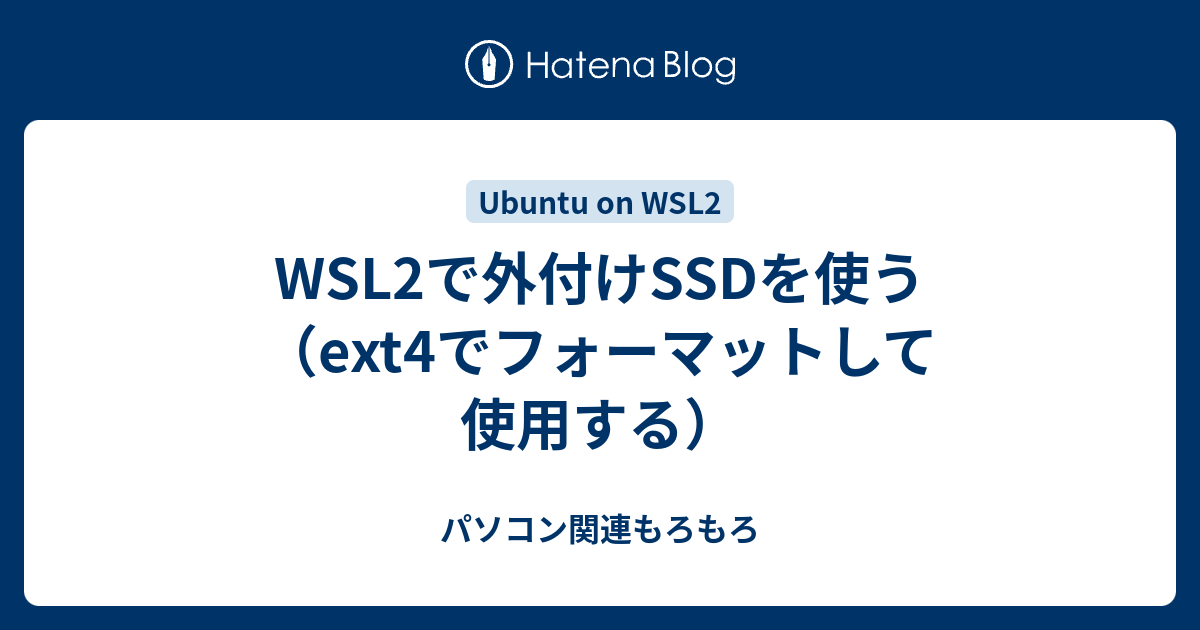 Hatena Blog

Ubuntu on WSL2

WSL2で外付けSSDを使う（ext4でフォーマットして使用する）

パソコン関連もろもろ